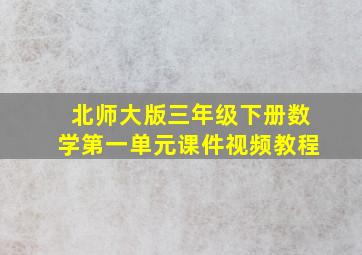 北师大版三年级下册数学第一单元课件视频教程